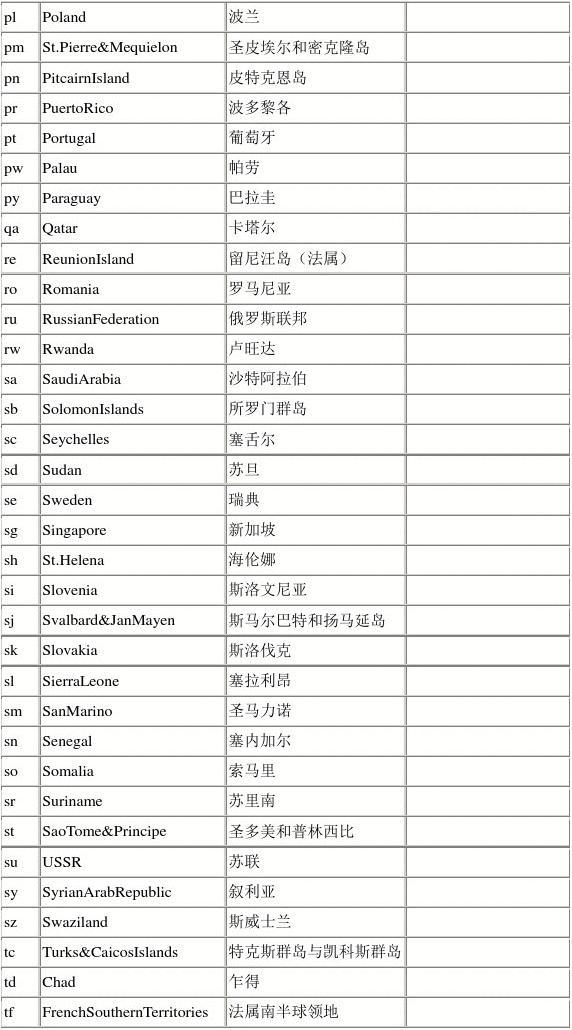 | pl | Poland | 波兰 | |
|---|---|---|---|
| pm | St.Pierre&Mequielon | 圣皮埃尔和密克隆岛 | |
| pn | PitcairnIsland | 皮特克恩岛 | |
| pr | PuertoRico | 波多黎各 | |
| pt | Portugal | 葡萄牙 | |
| pw | Palau | 帕劳 | |
| py | Paraguay | 巴拉圭 | |
| qa | Qatar | 卡塔尔 | |
| re | ReunionIsland | 留尼汪岛（法属） | |
| ro | Romania | 罗马尼亚 | |
| ru | RussianFederation | 俄罗斯联邦 | |
| rw | Rwanda | 卢旺达 | |
| sa | SaudiArabia | 沙特阿拉伯 | |
| sb | SolomonIslands | 所罗门群岛 | |
| sc | Seychelles | 塞舌尔 | |
| sd | Sudan | 苏旦 | |
| se | Sweden | 瑞典 | |
| sg | Singapore | 新加坡 | |
| sh | St.Helena | 海伦娜 | |
| si | Slovenia | 斯洛文尼亚 | |
| sj | Svalbard&JanMayen | 斯马尔巴特和扬马延岛 | |
| sk | Slovakia | 斯洛伐克 | |
| sl | SierraLeone | 塞拉利昂 | |
| sm | SanMarino | 圣马力诺 | |
| sn | Senegal | 塞内加尔 | |
| so | Somalia | 索马里 | |
| sr | Suriname | 苏里南 | |
| st | SaoTome&Principe | 圣多美和普林西比 | |
| su | USSR | 苏联 | |
| sy | SyrianArabRepublic | 叙利亚 | |
| sz | Swaziland | 斯威士兰 | |
| tc | Turks&CaicosIslands | 特克斯群岛与凯科斯群岛 | |
| td | Chad | 乍得 | |
| tf | FrenchSouthernTerritories | 法属南半球领地 | |